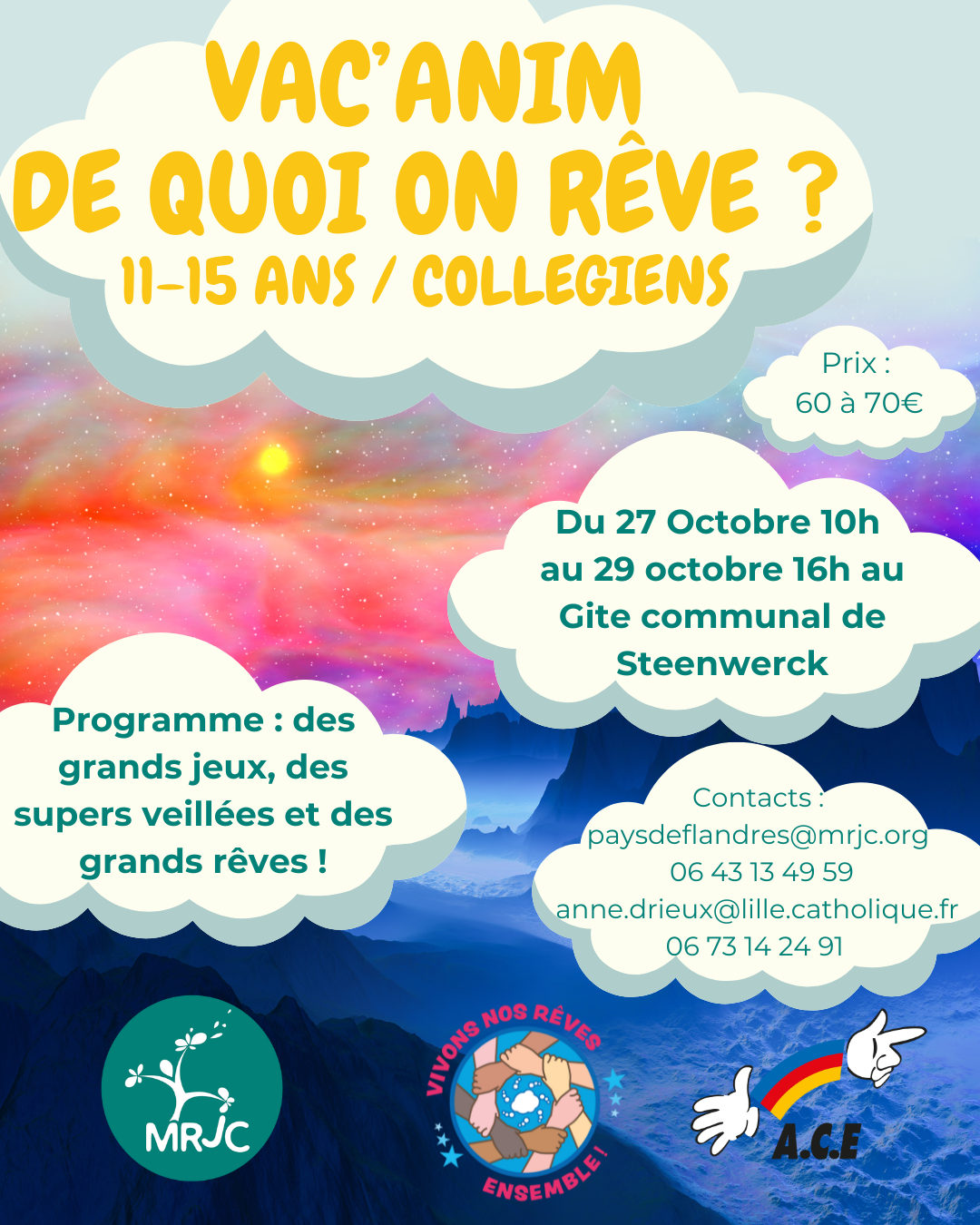 VAC'ANIM
DE QUOI ON RÊVE ?
11-15 ANS / COLLEGIENS

Prix :
60 à 70€

Du 27 Octobre 10h au 29 octobre 16h au Gite communal de Steenwerck

Programme : des grands jeux, des supers veillées et des grands rêves !

Contacts :
paysdeflandres@mrjc.org
06 43 13 49 59
anne.drieux@lille.catholique.fr
06 73 14 24 91

MRJC

VIVONS NOS RÊVES ENSEMBLE !

A.C.E